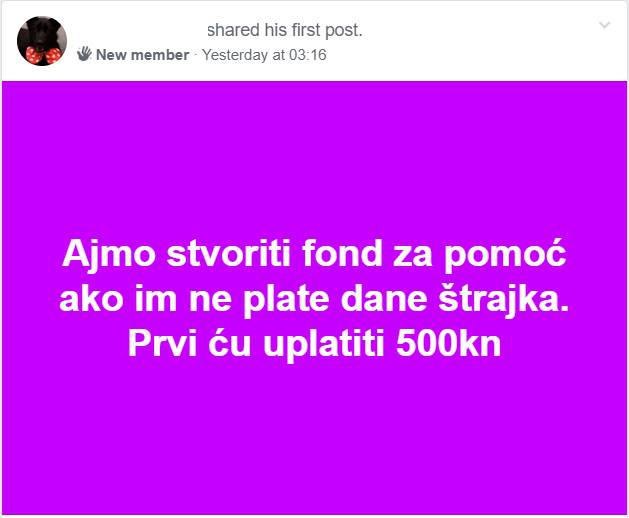 shared his first post.

New member · Yesterday at 03:16

Ajmo stvoriti fond za pomoć ako im ne plate dane štrajka. Prvi ću uplatiti 500kn